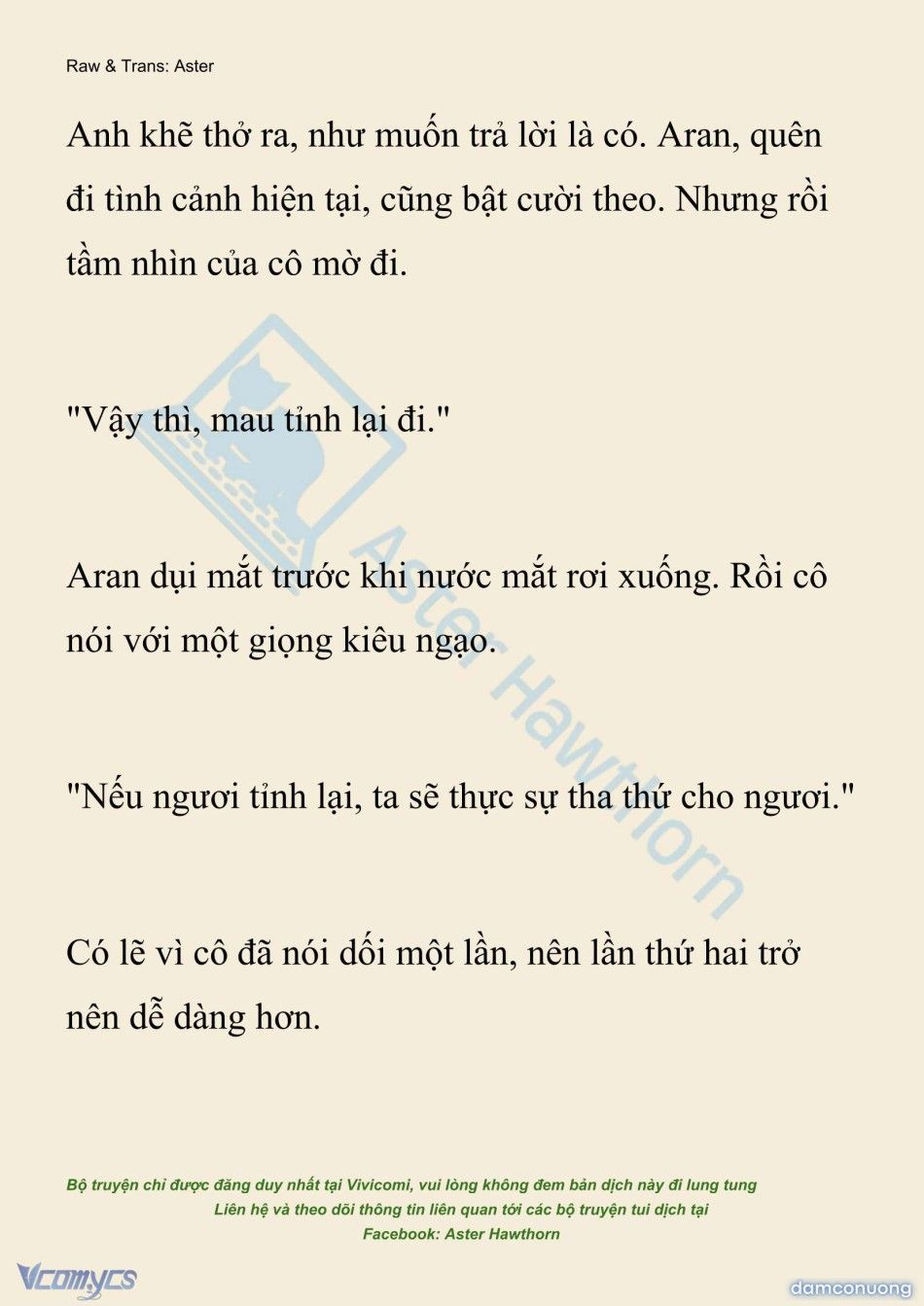 Raw & Trans: Aster

Anh khẽ thở ra, như muốn trả lời là có. Aran, quên đi tình cảnh hiện tại, cũng bật cười theo. Nhưng rồi tầm nhìn của cô mờ đi.

"Vậy thì, mau tỉnh lại đi."

Aran dụi mắt trước khi nước mắt rơi xuống. Rồi cô nói với một giọng kiêu ngạo.

"Nếu ngươi tỉnh lại, ta sẽ thực sự tha thứ cho ngươi."

Có lẽ vì cô đã nói dối một lần, nên lần thứ hai trở nên dễ dàng hơn.

Aster Hawthorn

Bộ truyện chỉ được đăng duy nhất tại Vivicomi, vui lòng không đem bản dịch này đi lung tung
Liên hệ và theo dõi thông tin liên quan tới các bộ truyện tui dịch tại
Facebook: Aster Hawthorn

Vcomycs

damconuong